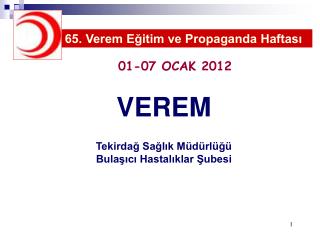 65. Verem Eğitim ve Propaganda Haftası

01-07 OCAK 2012

VEREM

Tekirdağ Sağlık Müdürlüğü
Bulaşıcı Hastalıklar Şubesi

1